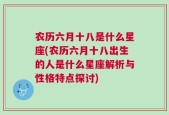 农历六月十八是什么星座(农历六月十八出生的人是什么星座解析与性格特点探讨)